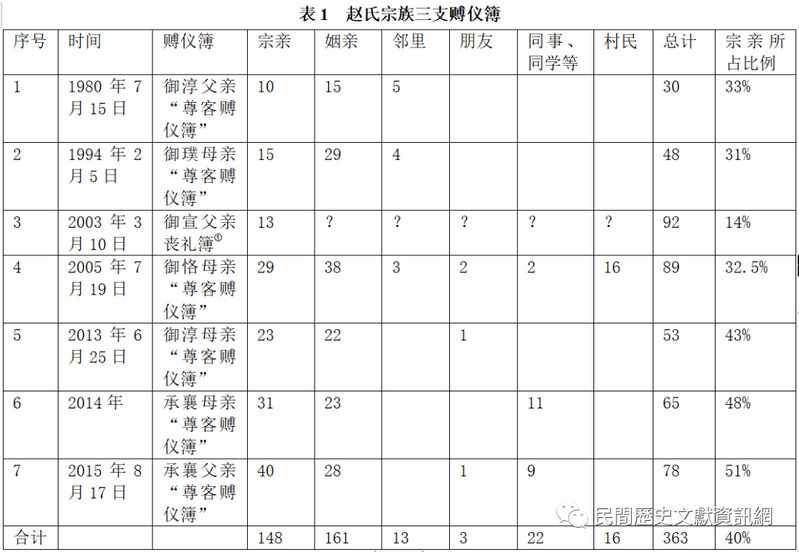 表 1　赵氏宗族三支赙仪簿

| 序号 | 时间 | 赙仪簿 | 宗亲 | 姻亲 | 邻里 | 朋友 | 同事、同学等 | 村民 | 总计 | 宗亲所占比例 |
|---|---|---|---|---|---|---|---|---|---|---|
| 1 | 1980 年 7 月 15 日 | 御淳父亲“尊客赙仪簿” | 10 | 15 | 5 | | | | 30 | 33% |
| 2 | 1994 年 2 月 5 日 | 御璞母亲“尊客赙仪簿” | 15 | 29 | 4 | | | | 48 | 31% |
| 3 | 2003 年 3 月 10 日 | 御宣父亲丧礼簿$^{①}$ | 13 | ? | ? | ? | ? | ? | 92 | 14% |
| 4 | 2005 年 7 月 19 日 | 御恪母亲“尊客赙仪簿” | 29 | 38 | 3 | 2 | 2 | 16 | 89 | 32.5% |
| 5 | 2013 年 6 月 25 日 | 御淳母亲“尊客赙仪簿” | 23 | 22 | | 1 | | | 53 | 43% |
| 6 | 2014 年 | 承襄母亲“尊客赙仪簿” | 31 | 23 | | | 11 | | 65 | 48% |
| 7 | 2015 年 8 月 17 日 | 承襄父亲“尊客赙仪簿” | 40 | 28 | | 1 | 9 | | 78 | 51% |
| 合计 | | | 148 | 161 | 13 | 3 | 22 | 16 | 363 | 40% |

民間歷史文獻資訊網